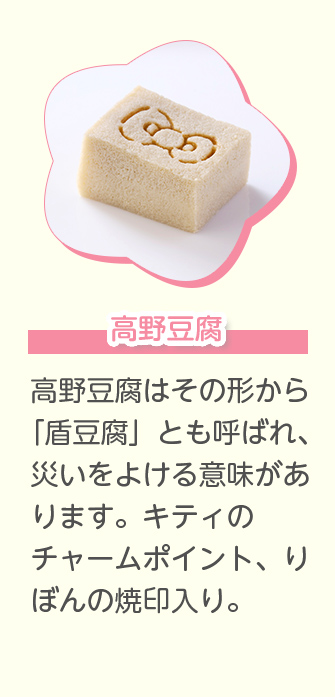 高野豆腐

高野豆腐はその形から「盾豆腐」とも呼ばれ、災いをよける意味があります。キティのチャームポイント、りぼんの焼印入り。